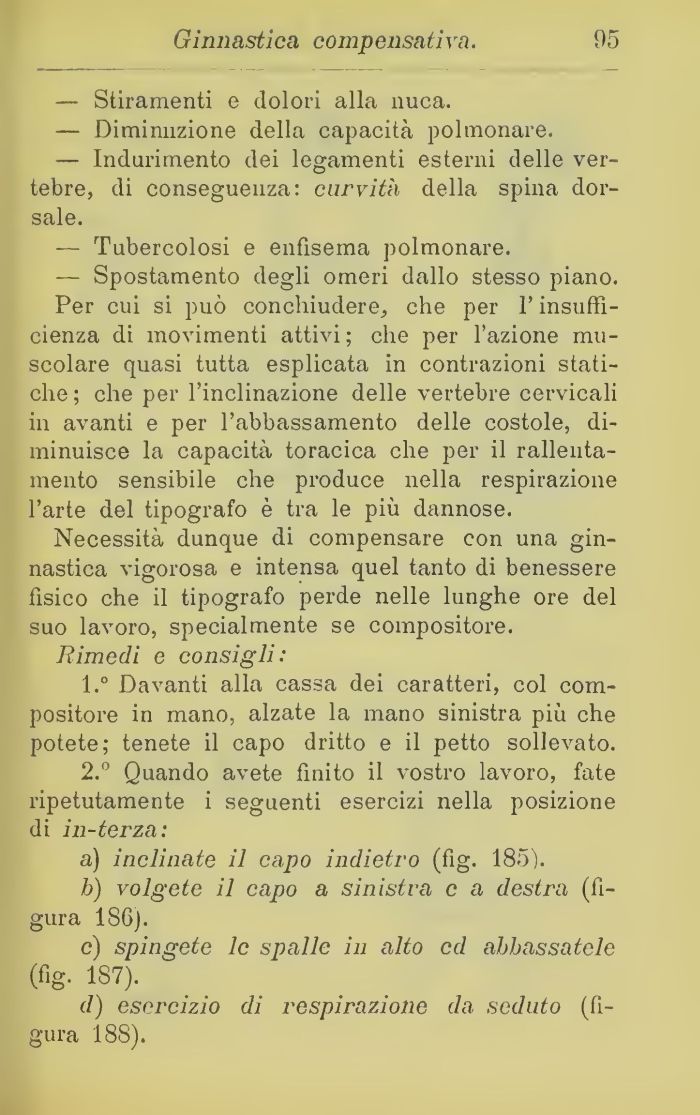 Ginnastica compensativa. 95

— Stiramenti e dolori alla nuca.

— Diminuzione della capacità polmonare.

— Indurimento dei legamenti esterni delle vertebre, di conseguenza: curvità della spina dorsale.

— Tubercolosi e enfisema polmonare.

— Spostamento degli omeri dallo stesso piano.

Per cui si può conchiudere, che per l'insufficienza di movimenti attivi; che per l'azione muscolare quasi tutta esplicata in contrazioni statiche; che per l'inclinazione delle vertebre cervicali in avanti e per l'abbassamento delle costole, diminuisce la capacità toracica che per il rallentamento sensibile che produce nella respirazione l'arte del tipografo è tra le più dannose.

Necessità dunque di compensare con una ginnastica vigorosa e intensa quel tanto di benessere fisico che il tipografo perde nelle lunghe ore del suo lavoro, specialmente se compositore.

Rimedi e consigli:

1.° Davanti alla cassa dei caratteri, col compositore in mano, alzate la mano sinistra più che potete; tenete il capo dritto e il petto sollevato.

2.° Quando avete finito il vostro lavoro, fate ripetutamente i seguenti esercizi nella posizione di in-terza:

a) inclinate il capo indietro (fig. 185).

b) volgete il capo a sinistra e a destra (figura 186).

c) spingete le spalle in alto ed abbassatele (fig. 187).

d) esercizio di respirazione da seduto (figura 188).